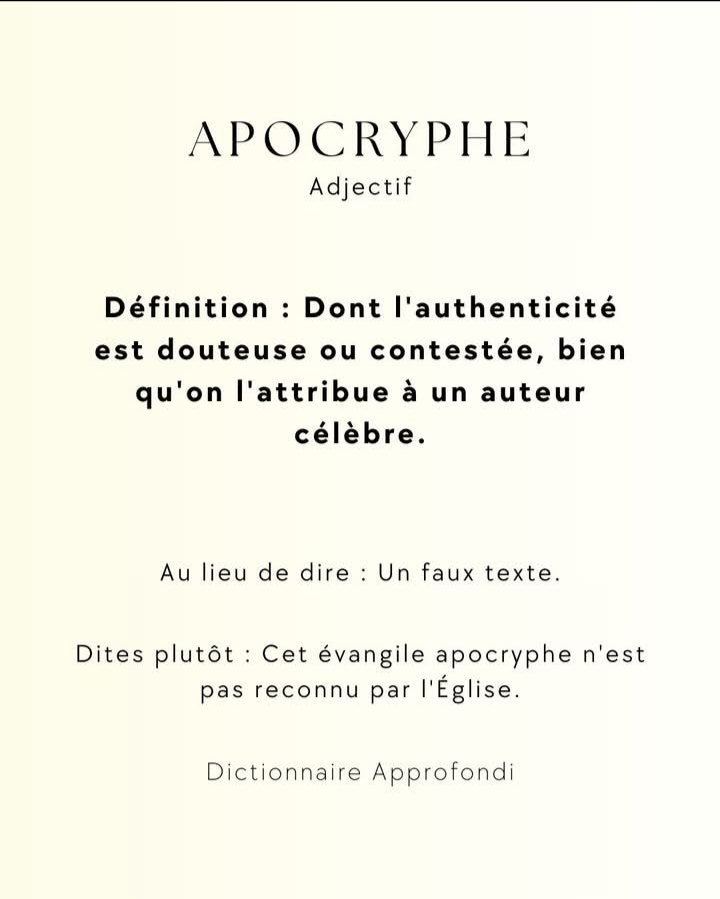 APOCRYPHE
Adjectif

Définition : Dont l'authenticité est douteuse ou contestée, bien qu'on l'attribue à un auteur célèbre.

Au lieu de dire : Un faux texte.

Dites plutôt : Cet évangile apocryphe n'est pas reconnu par l'Église.

Dictionnaire Approfondi